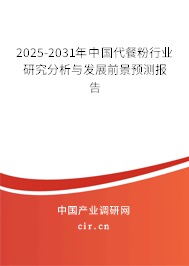 2025-2031年中国代餐粉行业研究分析与发展前景预测报告

中国产业调研网

cir.cn